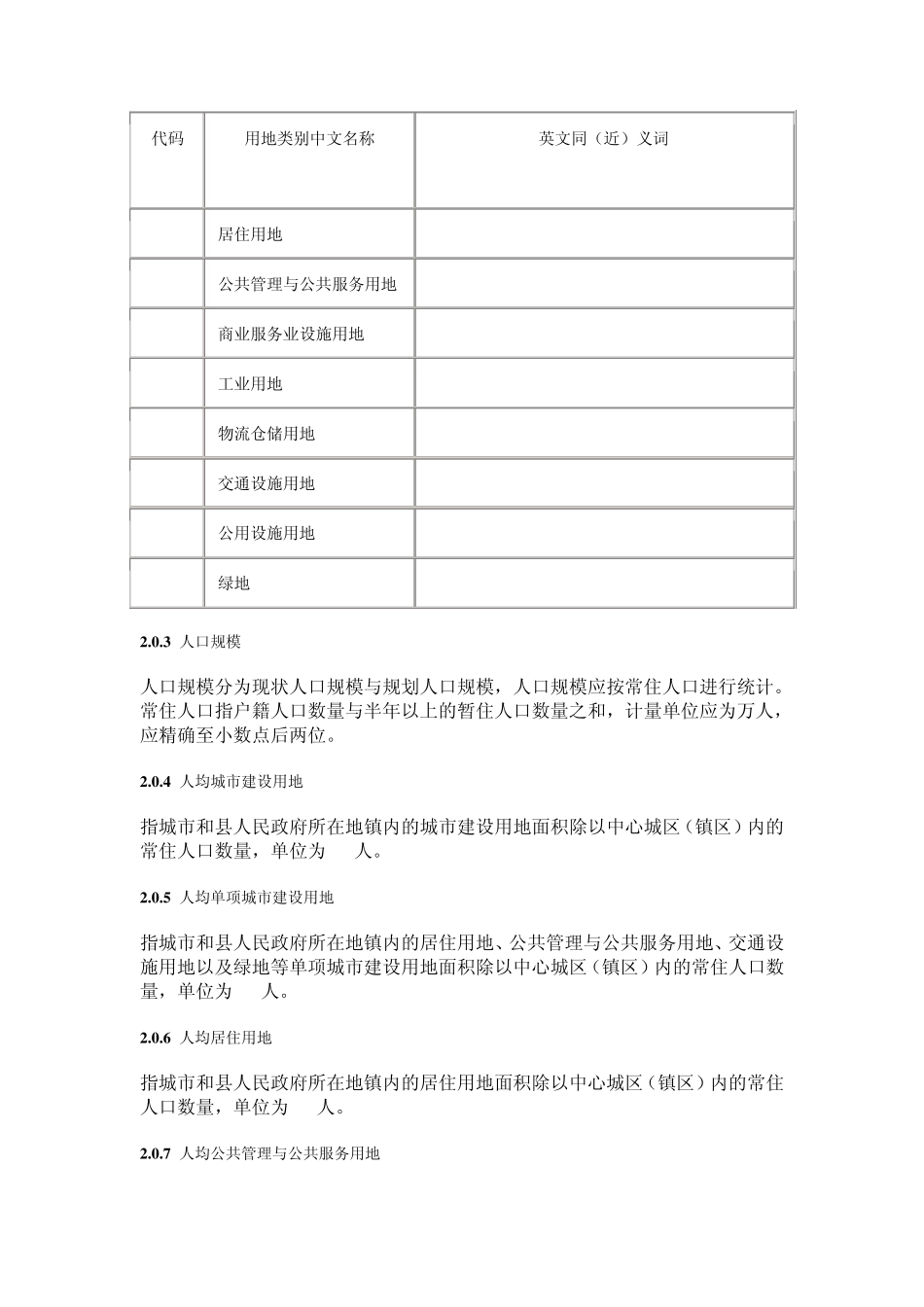 | 代码 | 用地类别中文名称 | 英文同（近）义词 |
|---|---|---|
|  | 居住用地 |  |
|  | 公共管理与公共服务用地 |  |
|  | 商业服务业设施用地 |  |
|  | 工业用地 |  |
|  | 物流仓储用地 |  |
|  | 交通设施用地 |  |
|  | 公用设施用地 |  |
|  | 绿地 |  |

**2.0.3** 人口规模

人口规模分为现状人口规模与规划人口规模，人口规模应按常住人口进行统计。常住人口指户籍人口数量与半年以上的暂住人口数量之和，计量单位应为万人，应精确至小数点后两位。

**2.0.4** 人均城市建设用地

指城市和县人民政府所在地镇内的城市建设用地面积除以中心城区（镇区）内的常住人口数量，单位为　人。

**2.0.5** 人均单项城市建设用地

指城市和县人民政府所在地镇内的居住用地、公共管理与公共服务用地、交通设施用地以及绿地等单项城市建设用地面积除以中心城区（镇区）内的常住人口数量，单位为　人。

**2.0.6** 人均居住用地

指城市和县人民政府所在地镇内的居住用地面积除以中心城区（镇区）内的常住人口数量，单位为　人。

**2.0.7** 人均公共管理与公共服务用地